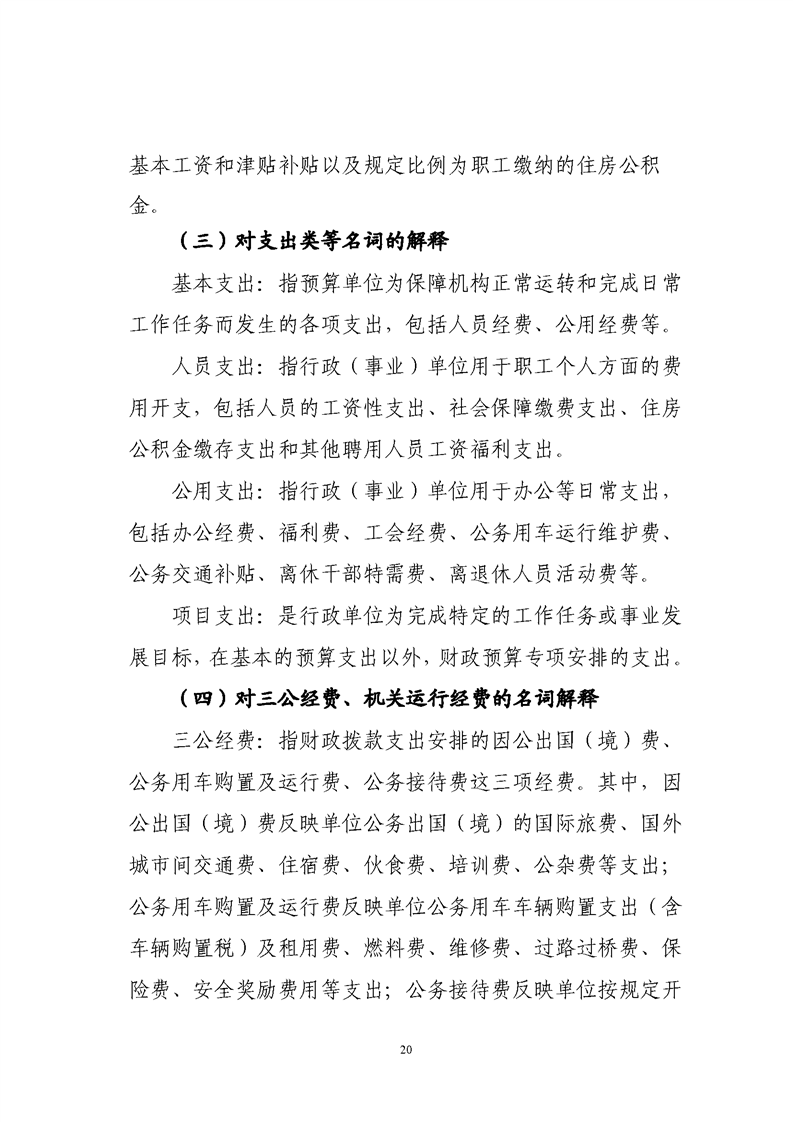 基本工资和津贴补贴以及规定比例为职工缴纳的住房公积金。

（三）对支出类等名词的解释

基本支出：指预算单位为保障机构正常运转和完成日常工作任务而发生的各项支出，包括人员经费、公用经费等。

人员支出：指行政（事业）单位用于职工个人方面的费用开支，包括人员的工资性支出、社会保障缴费支出、住房公积金缴存支出和其他聘用人员工资福利支出。

公用支出：指行政（事业）单位用于办公等日常支出，包括办公经费、福利费、工会经费、公务用车运行维护费、公务交通补贴、离休干部特需费、离退休人员活动费等。

项目支出：是行政单位为完成特定的工作任务或事业发展目标，在基本的预算支出以外，财政预算专项安排的支出。

（四）对三公经费、机关运行经费的名词解释

三公经费：指财政拨款支出安排的因公出国（境）费、公务用车购置及运行费、公务接待费这三项经费。其中，因公出国（境）费反映单位公务出国（境）的国际旅费、国外城市间交通费、住宿费、伙食费、培训费、公杂费等支出；公务用车购置及运行费反映单位公务用车车辆购置支出（含车辆购置税）及租用费、燃料费、维修费、过路过桥费、保险费、安全奖励费用等支出；公务接待费反映单位按规定开

20